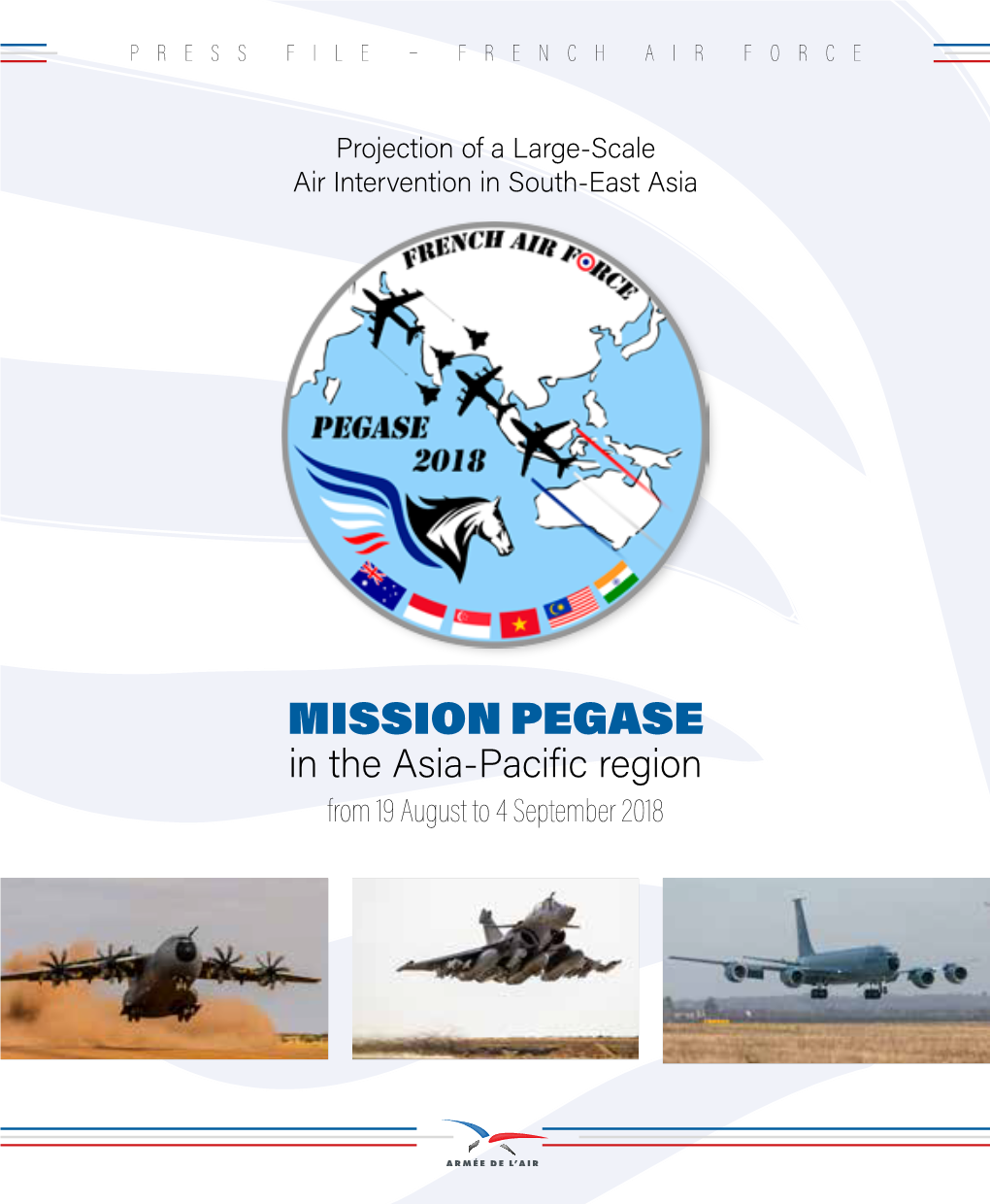 PRESS FILE - FRENCH AIR FORCE

Projection of a Large-Scale Air Intervention in South-East Asia

FRENCH AIR FORCE

PEGASE 2018

MISSION PEGASE
in the Asia-Pacific region
from 19 August to 4 September 2018

ARMÉE DE L'AIR